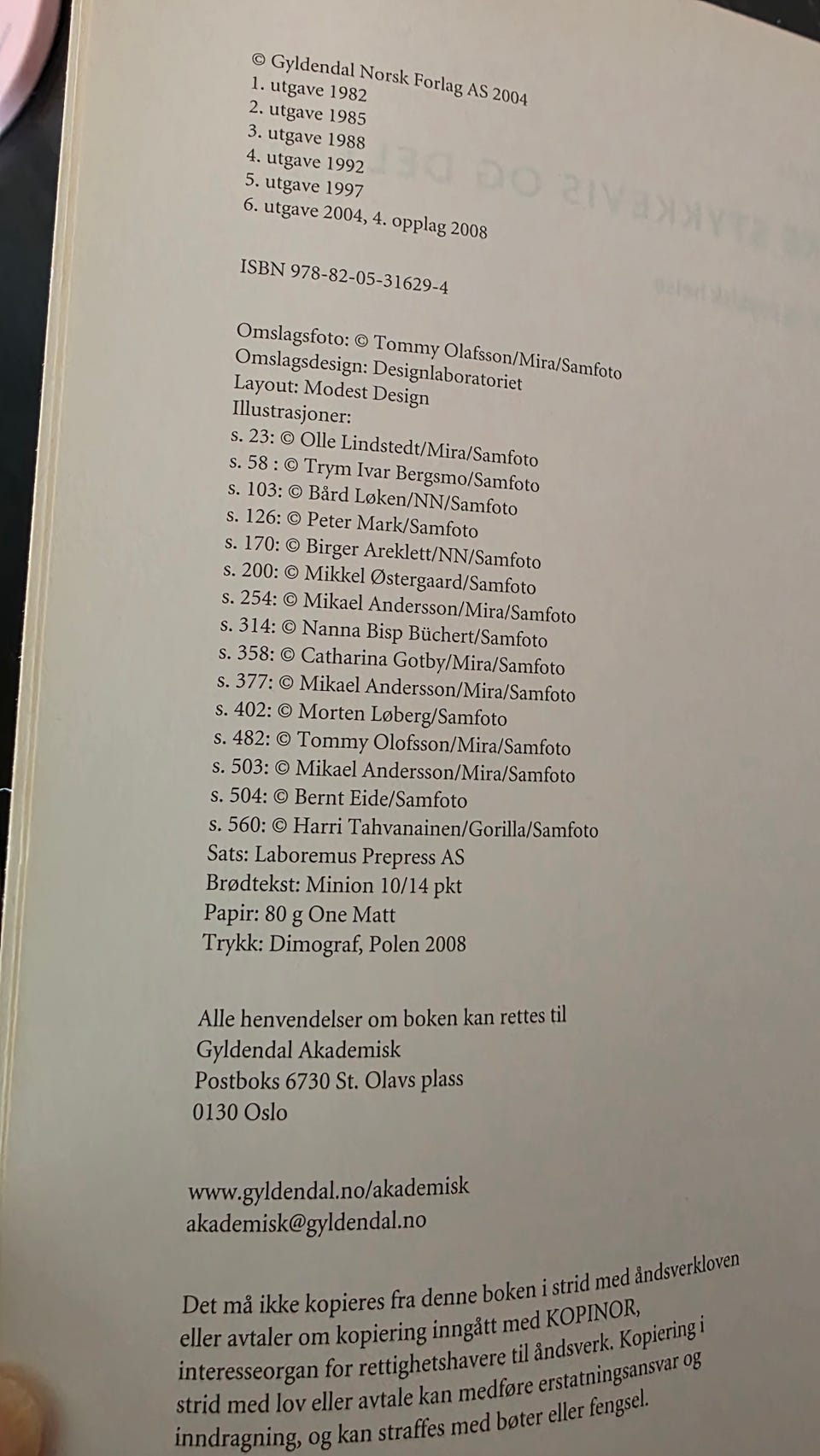 © Gyldendal Norsk Forlag AS 2004
1. utgave 1982
2. utgave 1985
3. utgave 1988
4. utgave 1992
5. utgave 1997
6. utgave 2004, 4. opplag 2008

ISBN 978-82-05-31629-4

Omslagsfoto: © Tommy Olafsson/Mira/Samfoto
Omslagsdesign: Designlaboratoriet
Layout: Modest Design
Illustrasjoner:
s. 23: © Olle Lindstedt/Mira/Samfoto
s. 58 : © Trym Ivar Bergsmo/Samfoto
s. 103: © Bård Løken/NN/Samfoto
s. 126: © Peter Mark/Samfoto
s. 170: © Birger Areklett/NN/Samfoto
s. 200: © Mikkel Østergaard/Samfoto
s. 254: © Mikael Andersson/Mira/Samfoto
s. 314: © Nanna Bisp Büchert/Samfoto
s. 358: © Catharina Gotby/Mira/Samfoto
s. 377: © Mikael Andersson/Mira/Samfoto
s. 402: © Morten Løberg/Samfoto
s. 482: © Tommy Olofsson/Mira/Samfoto
s. 503: © Mikael Andersson/Mira/Samfoto
s. 504: © Bernt Eide/Samfoto
s. 560: © Harri Tahvanainen/Gorilla/Samfoto
Sats: Laboremus Prepress AS
Brødtekst: Minion 10/14 pkt
Papir: 80 g One Matt
Trykk: Dimograf, Polen 2008

Alle henvendelser om boken kan rettes til
Gyldendal Akademisk
Postboks 6730 St. Olavs plass
0130 Oslo

www.gyldendal.no/akademisk
akademisk@gyldendal.no

Det må ikke kopieres fra denne boken i strid med åndsverkloven eller avtaler om kopiering inngått med KOPINOR, interesseorgan for rettighetshavere til åndsverk. Kopiering i strid med lov eller avtale kan medføre erstatningsansvar og inndragning, og kan straffes med bøter eller fengsel.